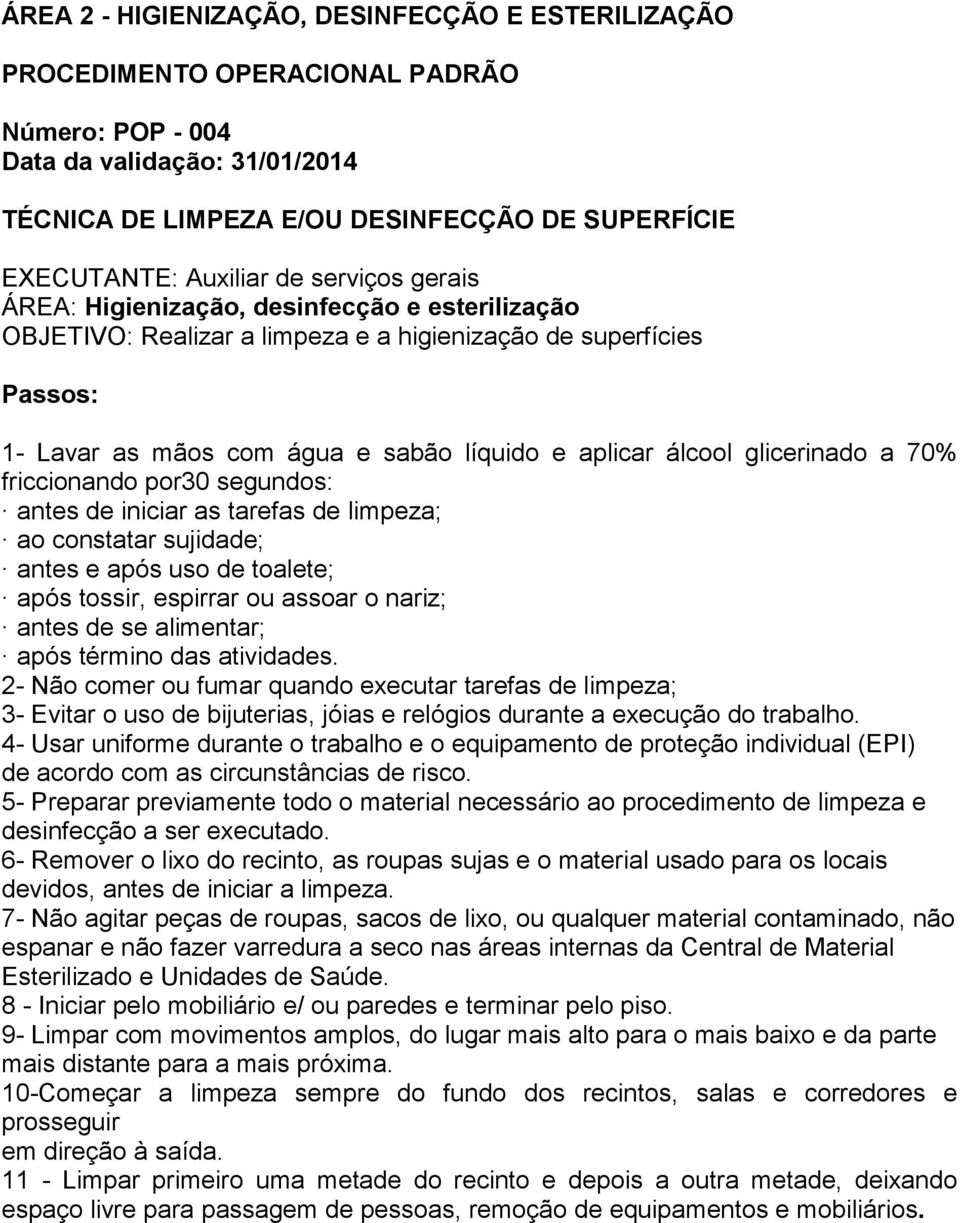 ÁREA 2 - HIGIENIZAÇÃO, DESINFECÇÃO E ESTERILIZAÇÃO

PROCEDIMENTO OPERACIONAL PADRÃO

Número: POP - 004
Data da validação: 31/01/2014

TÉCNICA DE LIMPEZA E/OU DESINFECÇÃO DE SUPERFÍCIE

EXECUTANTE: Auxiliar de serviços gerais
ÁREA: Higienização, desinfecção e esterilização
OBJETIVO: Realizar a limpeza e a higienização de superfícies

Passos:

1- Lavar as mãos com água e sabão líquido e aplicar álcool glicerinado a 70% friccionando por30 segundos:
· antes de iniciar as tarefas de limpeza;
· ao constatar sujidade;
· antes e após uso de toalete;
· após tossir, espirrar ou assoar o nariz;
· antes de se alimentar;
· após término das atividades.
2- Não comer ou fumar quando executar tarefas de limpeza;
3- Evitar o uso de bijuterias, jóias e relógios durante a execução do trabalho.
4- Usar uniforme durante o trabalho e o equipamento de proteção individual (EPI) de acordo com as circunstâncias de risco.
5- Preparar previamente todo o material necessário ao procedimento de limpeza e desinfecção a ser executado.
6- Remover o lixo do recinto, as roupas sujas e o material usado para os locais devidos, antes de iniciar a limpeza.
7- Não agitar peças de roupas, sacos de lixo, ou qualquer material contaminado, não espanar e não fazer varredura a seco nas áreas internas da Central de Material Esterilizado e Unidades de Saúde.
8 - Iniciar pelo mobiliário e/ ou paredes e terminar pelo piso.
9- Limpar com movimentos amplos, do lugar mais alto para o mais baixo e da parte mais distante para a mais próxima.
10-Começar a limpeza sempre do fundo dos recintos, salas e corredores e prosseguir
em direção à saída.
11 - Limpar primeiro uma metade do recinto e depois a outra metade, deixando espaço livre para passagem de pessoas, remoção de equipamentos e mobiliários.